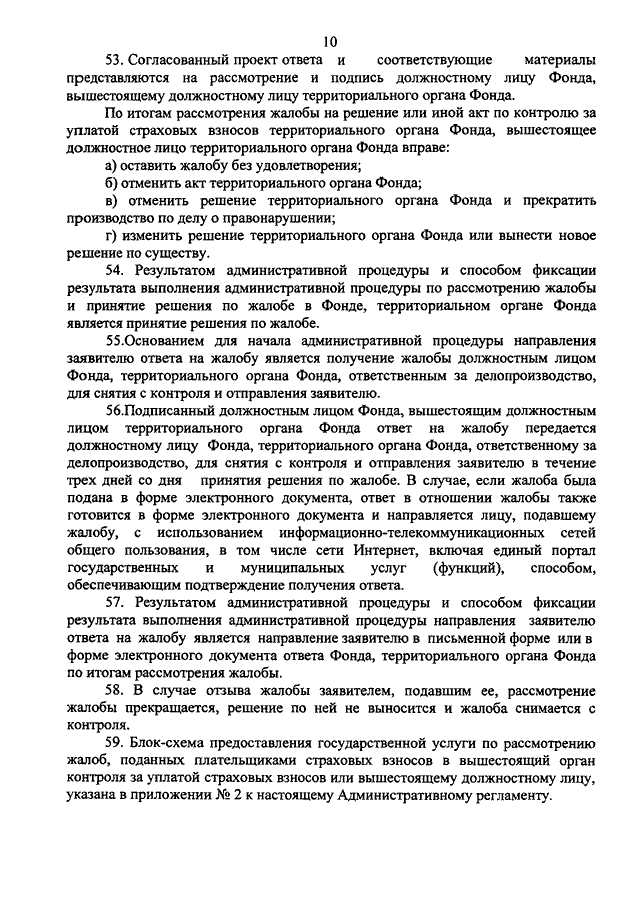 10

53. Согласованный проект ответа и соответствующие материалы представляются на рассмотрение и подпись должностному лицу Фонда, вышестоящему должностному лицу территориального органа Фонда.

По итогам рассмотрения жалобы на решение или иной акт по контролю за уплатой страховых взносов территориального органа Фонда, вышестоящее должностное лицо территориального органа Фонда вправе:

а) оставить жалобу без удовлетворения;

б) отменить акт территориального органа Фонда;

в) отменить решение территориального органа Фонда и прекратить производство по делу о правонарушении;

г) изменить решение территориального органа Фонда или вынести новое решение по существу.

54. Результатом административной процедуры и способом фиксации результата выполнения административной процедуры по рассмотрению жалобы и принятие решения по жалобе в Фонде, территориальном органе Фонда является принятие решения по жалобе.

55.Основанием для начала административной процедуры направления заявителю ответа на жалобу является получение жалобы должностным лицом Фонда, территориального органа Фонда, ответственным за делопроизводство, для снятия с контроля и отправления заявителю.

56.Подписанный должностным лицом Фонда, вышестоящим должностным лицом территориального органа Фонда ответ на жалобу передается должностному лицу Фонда, территориального органа Фонда, ответственному за делопроизводство, для снятия с контроля и отправления заявителю в течение трех дней со дня принятия решения по жалобе. В случае, если жалоба была подана в форме электронного документа, ответ в отношении жалобы также готовится в форме электронного документа и направляется лицу, подавшему жалобу, с использованием информационно-телекоммуникационных сетей общего пользования, в том числе сети Интернет, включая единый портал государственных и муниципальных услуг (функций), способом, обеспечивающим подтверждение получения ответа.

57. Результатом административной процедуры и способом фиксации результата выполнения административной процедуры направления заявителю ответа на жалобу является направление заявителю в письменной форме или в форме электронного документа ответа Фонда, территориального органа Фонда по итогам рассмотрения жалобы.

58. В случае отзыва жалобы заявителем, подавшим ее, рассмотрение жалобы прекращается, решение по ней не выносится и жалоба снимается с контроля.

59. Блок-схема предоставления государственной услуги по рассмотрению жалоб, поданных плательщиками страховых взносов в вышестоящий орган контроля за уплатой страховых взносов или вышестоящему должностному лицу, указана в приложении № 2 к настоящему Административному регламенту.